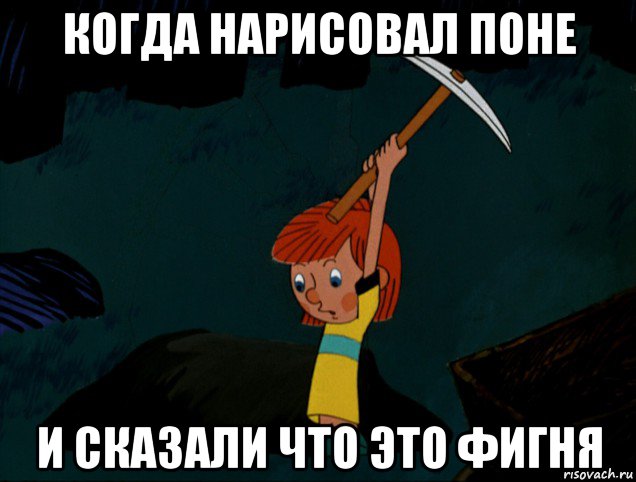 КОГДА НАРИСОВАЛ ПОНЕ

И СКАЗАЛИ ЧТО ЭТО ФИГНЯ

risovach.ru